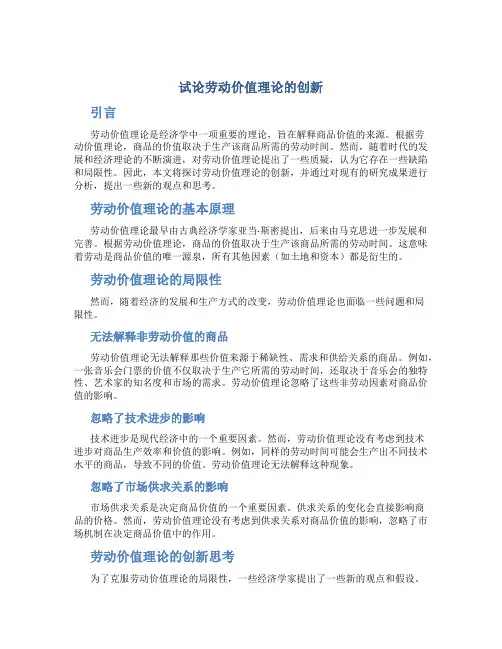 试论劳动价值理论的创新

引言

劳动价值理论是经济学中一项重要的理论，旨在解释商品价值的来源。根据劳动价值理论，商品的价值取决于生产该商品所需的劳动时间。然而，随着时代的发展和经济理论的不断演进，对劳动价值理论提出了一些质疑，认为它存在一些缺陷和局限性。因此，本文将探讨劳动价值理论的创新，并通过对现有的研究成果进行分析，提出一些新的观点和思考。

劳动价值理论的基本原理

劳动价值理论最早由古典经济学家亚当·斯密提出，后来由马克思进一步发展和完善。根据劳动价值理论，商品的价值取决于生产该商品所需的劳动时间。这意味着劳动是商品价值的唯一源泉，所有其他因素（如土地和资本）都是衍生的。

劳动价值理论的局限性

然而，随着经济的发展和生产方式的改变，劳动价值理论也面临一些问题和局限性。

无法解释非劳动价值的商品

劳动价值理论无法解释那些价值来源于稀缺性、需求和供给关系的商品。例如，一张音乐会门票的价值不仅取决于生产它所需的劳动时间，还取决于音乐会的独特性、艺术家的知名度和市场的需求。劳动价值理论忽略了这些非劳动因素对商品价值的影响。

忽略了技术进步的影响

技术进步是现代经济中的一个重要因素。然而，劳动价值理论没有考虑到技术进步对商品生产效率和价值的影响。例如，同样的劳动时间可能会生产出不同技术水平的商品，导致不同的价值。劳动价值理论无法解释这种现象。

忽略了市场供求关系的影响

市场供求关系是决定商品价值的一个重要因素。供求关系的变化会直接影响商品的价格。然而，劳动价值理论没有考虑到供求关系对商品价值的影响，忽略了市场机制在决定商品价值中的作用。

劳动价值理论的创新思考

为了克服劳动价值理论的局限性，一些经济学家提出了一些新的观点和假设。